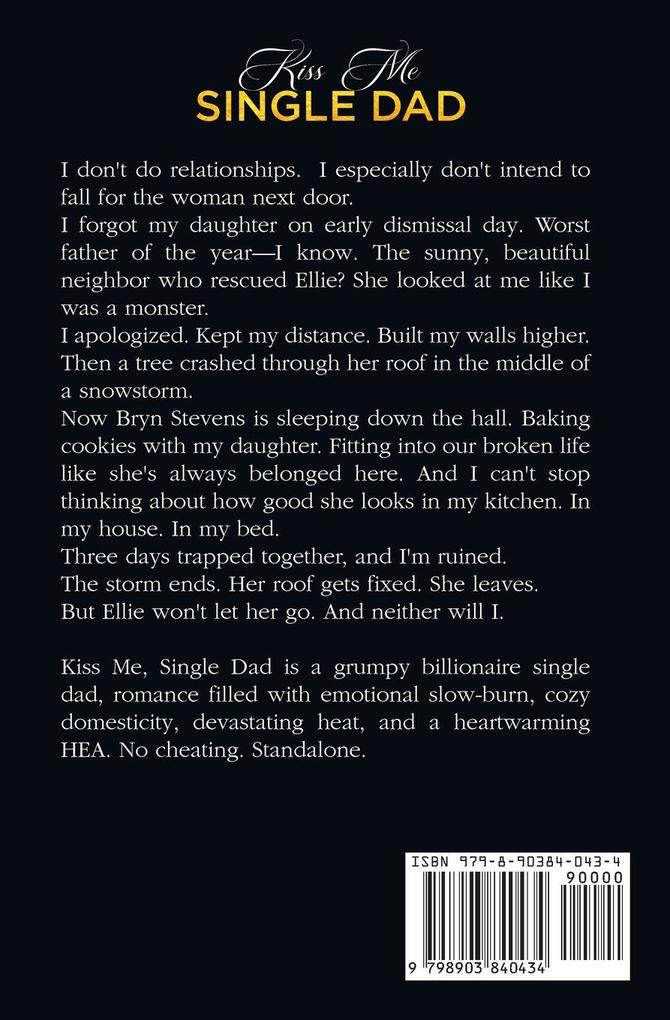 Kiss Me
SINGLE DAD

I don't do relationships. I especially don't intend to fall for the woman next door.

I forgot my daughter on early dismissal day. Worst father of the year—I know. The sunny, beautiful neighbor who rescued Ellie? She looked at me like I was a monster.

I apologized. Kept my distance. Built my walls higher. Then a tree crashed through her roof in the middle of a snowstorm.

Now Bryn Stevens is sleeping down the hall. Baking cookies with my daughter. Fitting into our broken life like she's always belonged here. And I can't stop thinking about how good she looks in my kitchen. In my house. In my bed.

Three days trapped together, and I'm ruined.

The storm ends. Her roof gets fixed. She leaves.

But Ellie won't let her go. And neither will I.

Kiss Me, Single Dad is a grumpy billionaire single dad, romance filled with emotional slow-burn, cozy domesticity, devastating heat, and a heartwarming HEA. No cheating. Standalone.

ISBN 979-8-90384-043-4
90000
9 798903 840434